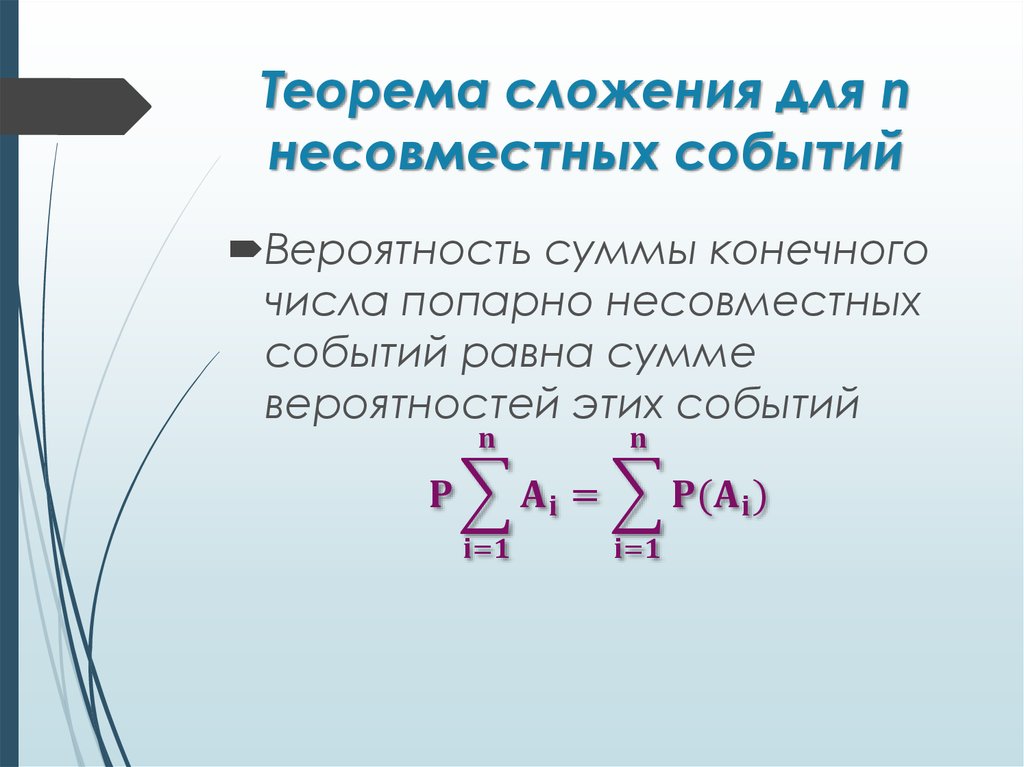 Теорема сложения для n несовместных событий

Вероятность суммы конечного числа попарно несовместных событий равна сумме вероятностей этих событий

$P\sum_{i=1}^{n} A_i = \sum_{i=1}^{n} P(A_i)$